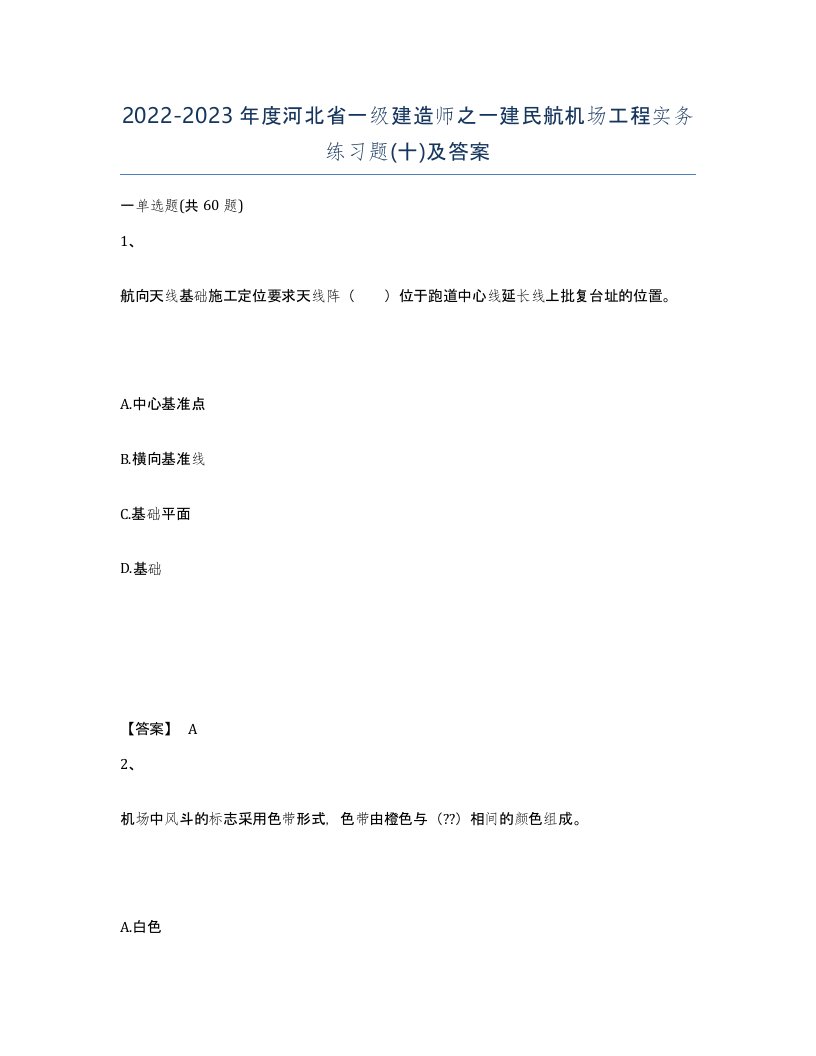 2022-2023年度河北省一级建造师之一建民航机场工程实务练习题(十)及答案

一单选题(共 60 题)

1、

航向天线基础施工定位要求天线阵（　　）位于跑道中心线延长线上批复台址的位置。

A.中心基准点

B.横向基准线

C.基础平面

D.基础

【答案】 A

2、

机场中风斗的标志采用色带形式，色带由橙色与（??）相间的颜色组成。

A.白色